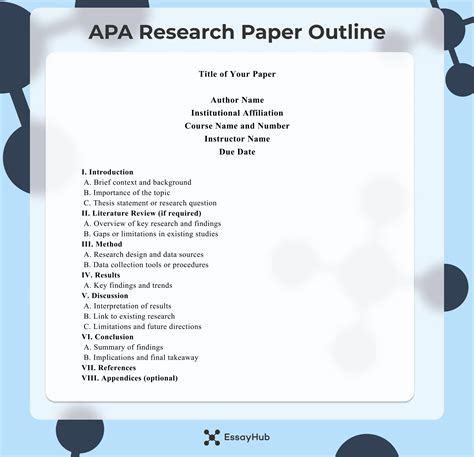 APA Research Paper Outline

Title of Your Paper

Author Name
Institutional Affiliation
Course Name and Number
Instructor Name
Due Date

I. Introduction
A. Brief context and background
B. Importance of the topic
C. Thesis statement or research question
II. Literature Review (if required)
A. Overview of key research and findings
B. Gaps or limitations in existing studies
III. Method
A. Research design and data sources
B. Data collection tools or procedures
IV. Results
A. Key findings and trends
V. Discussion
A. Interpretation of results
B. Link to existing research
C. Limitations and future directions
VI. Conclusion
A. Summary of findings
B. Implications and final takeaway
VII. References
VIII. Appendices (optional)

EssayHub